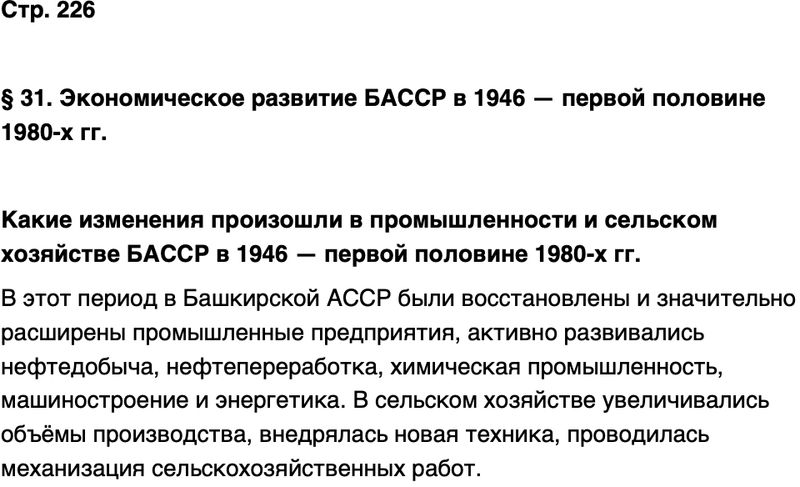 Стр. 226

§ 31. Экономическое развитие БАССР в 1946 — первой половине 1980-х гг.

Какие изменения произошли в промышленности и сельском хозяйстве БАССР в 1946 — первой половине 1980-х гг.

В этот период в Башкирской АССР были восстановлены и значительно расширены промышленные предприятия, активно развивались нефтедобыча, нефтепереработка, химическая промышленность, машиностроение и энергетика. В сельском хозяйстве увеличивались объёмы производства, внедрялась новая техника, проводилась механизация сельскохозяйственных работ.